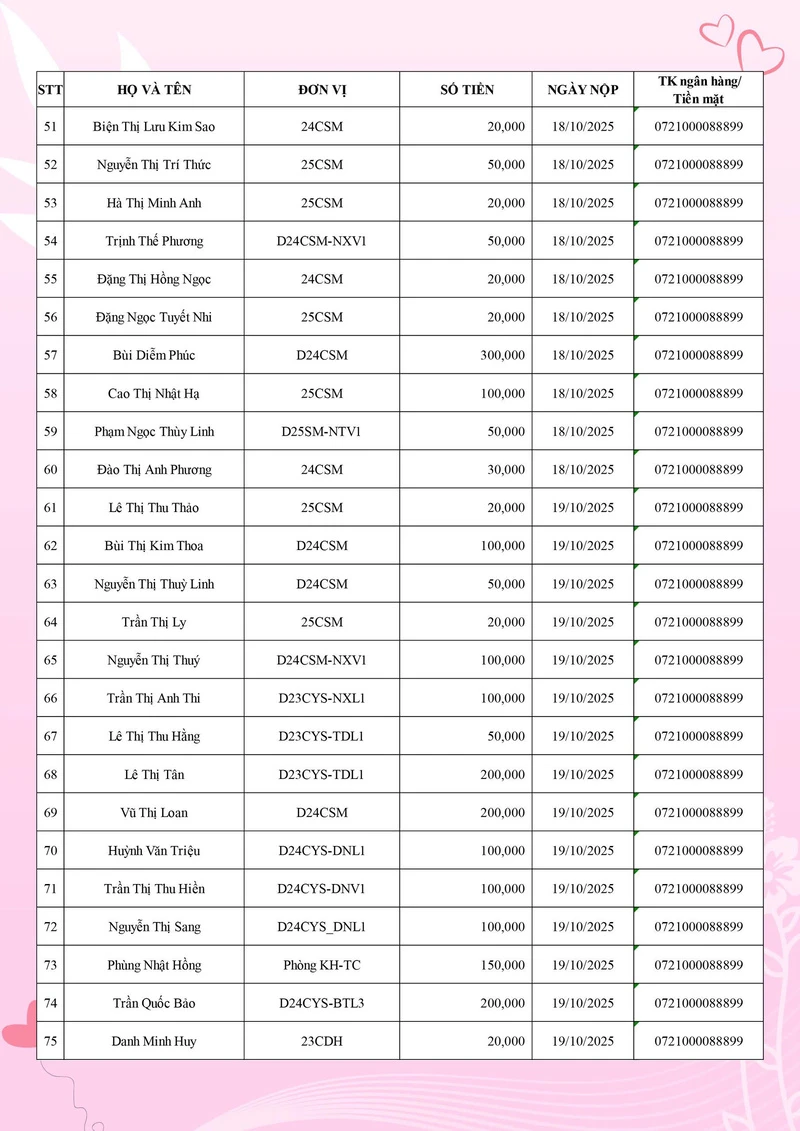 | STT | HỌ VÀ TÊN | ĐƠN VỊ | SỐ TIỀN | NGÀY NỘP | TK ngân hàng/ Tiền mặt |
|---|---|---|---|---|---|
| 51 | Biện Thị Lưu Kim Sao | 24CSM | 20,000 | 18/10/2025 | 0721000088899 |
| 52 | Nguyễn Thị Trí Thức | 25CSM | 50,000 | 18/10/2025 | 0721000088899 |
| 53 | Hà Thị Minh Anh | 25CSM | 20,000 | 18/10/2025 | 0721000088899 |
| 54 | Trịnh Thế Phương | D24CSM-NXV1 | 50,000 | 18/10/2025 | 0721000088899 |
| 55 | Đặng Thị Hồng Ngọc | 24CSM | 20,000 | 18/10/2025 | 0721000088899 |
| 56 | Đặng Ngọc Tuyết Nhi | 25CSM | 20,000 | 18/10/2025 | 0721000088899 |
| 57 | Bùi Diễm Phúc | D24CSM | 300,000 | 18/10/2025 | 0721000088899 |
| 58 | Cao Thị Nhật Hạ | 25CSM | 100,000 | 18/10/2025 | 0721000088899 |
| 59 | Phạm Ngọc Thùy Linh | D25SM-NTV1 | 50,000 | 18/10/2025 | 0721000088899 |
| 60 | Đào Thị Anh Phương | 24CSM | 30,000 | 18/10/2025 | 0721000088899 |
| 61 | Lê Thị Thu Thảo | 25CSM | 20,000 | 19/10/2025 | 0721000088899 |
| 62 | Bùi Thị Kim Thoa | D24CSM | 100,000 | 19/10/2025 | 0721000088899 |
| 63 | Nguyễn Thị Thuỳ Linh | D24CSM | 50,000 | 19/10/2025 | 0721000088899 |
| 64 | Trần Thị Ly | 25CSM | 20,000 | 19/10/2025 | 0721000088899 |
| 65 | Nguyễn Thị Thuý | D24CSM-NXV1 | 100,000 | 19/10/2025 | 0721000088899 |
| 66 | Trần Thị Anh Thi | D23CYS-NXL1 | 100,000 | 19/10/2025 | 0721000088899 |
| 67 | Lê Thị Thu Hằng | D23CYS-TDL1 | 50,000 | 19/10/2025 | 0721000088899 |
| 68 | Lê Thị Tân | D23CYS-TDL1 | 200,000 | 19/10/2025 | 0721000088899 |
| 69 | Vũ Thị Loan | D24CSM | 200,000 | 19/10/2025 | 0721000088899 |
| 70 | Huỳnh Văn Triệu | D24CYS-DNL1 | 100,000 | 19/10/2025 | 0721000088899 |
| 71 | Trần Thị Thu Hiền | D24CYS-DNV1 | 100,000 | 19/10/2025 | 0721000088899 |
| 72 | Nguyễn Thị Sang | D24CYS_DNL1 | 100,000 | 19/10/2025 | 0721000088899 |
| 73 | Phùng Nhật Hồng | Phòng KH-TC | 150,000 | 19/10/2025 | 0721000088899 |
| 74 | Trần Quốc Bảo | D24CYS-BTL3 | 200,000 | 19/10/2025 | 0721000088899 |
| 75 | Danh Minh Huy | 23CDH | 20,000 | 19/10/2025 | 0721000088899 |